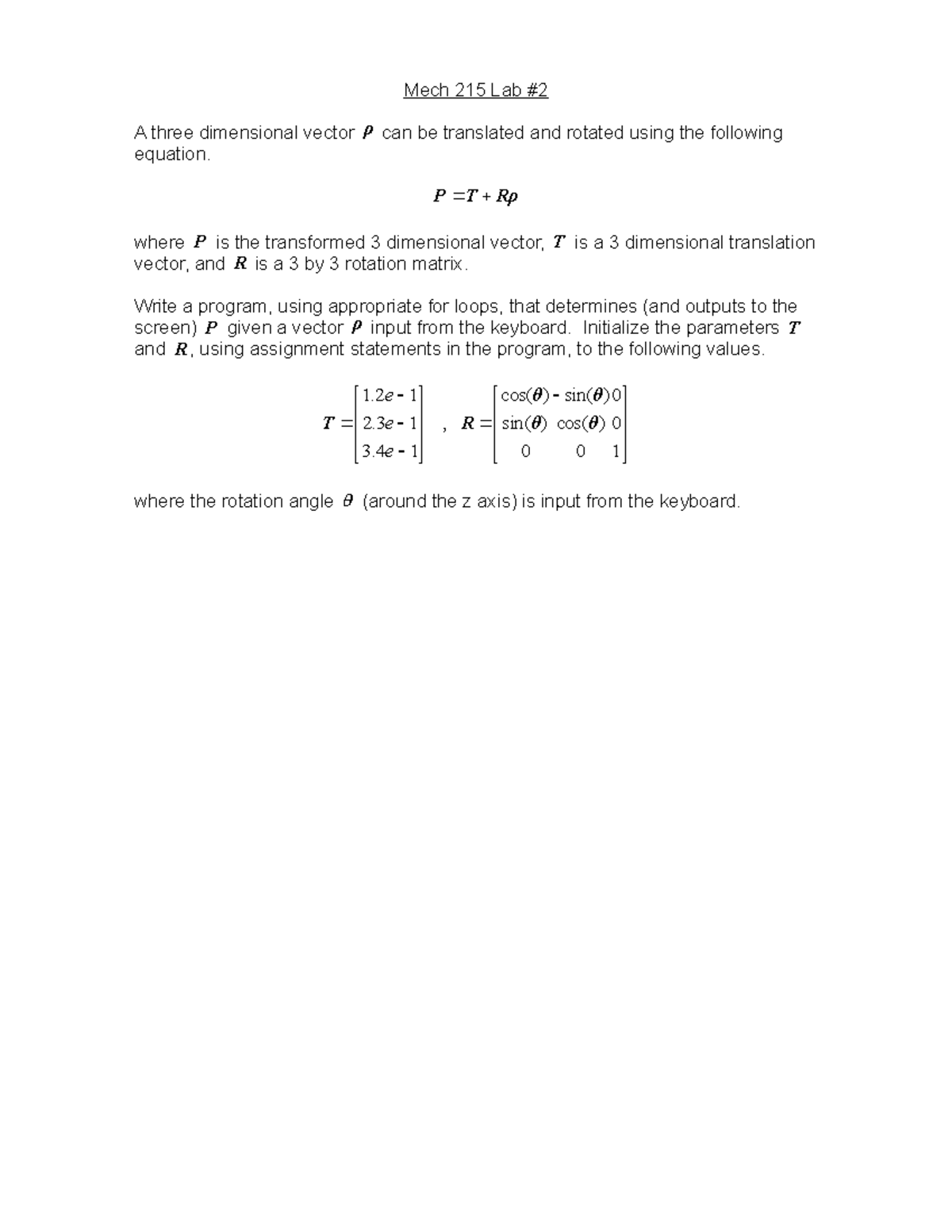 Mech 215 Lab #2

A three dimensional vector $\boldsymbol{\rho}$ can be translated and rotated using the following equation.

$\boldsymbol{P} = \boldsymbol{T} + \boldsymbol{R\rho}$

where $\boldsymbol{P}$ is the transformed 3 dimensional vector, $\boldsymbol{T}$ is a 3 dimensional translation vector, and $\boldsymbol{R}$ is a 3 by 3 rotation matrix.

Write a program, using appropriate for loops, that determines (and outputs to the screen) $\boldsymbol{P}$ given a vector $\boldsymbol{\rho}$ input from the keyboard. Initialize the parameters $\boldsymbol{T}$ and $\boldsymbol{R}$, using assignment statements in the program, to the following values.

$\boldsymbol{T} = \begin{bmatrix} 1.2e-1 \\ 2.3e-1 \\ 3.4e-1 \end{bmatrix}$ , $\boldsymbol{R} = \begin{bmatrix} \cos(\boldsymbol{\theta}) & -\sin(\boldsymbol{\theta}) & 0 \\ \sin(\boldsymbol{\theta}) & \cos(\boldsymbol{\theta}) & 0 \\ 0 & 0 & 1 \end{bmatrix}$

where the rotation angle $\boldsymbol{\theta}$ (around the z axis) is input from the keyboard.